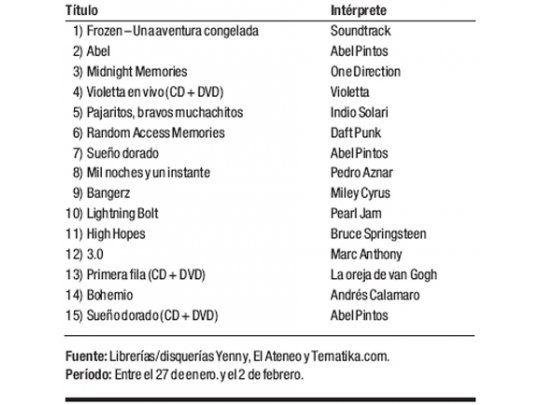 | Título | Intérprete |
|---|---|
| 1) Frozen – Una aventura congelada | Soundtrack |
| 2) Abel | Abel Pintos |
| 3) Midnight Memories | One Direction |
| 4) Violetta en vivo (CD + DVD) | Violetta |
| 5) Pajaritos, bravos muchachitos | Indio Solari |
| 6) Random Access Memories | Daft Punk |
| 7) Sueño dorado | Abel Pintos |
| 8) Mil noches y un instante | Pedro Aznar |
| 9) Bangerz | Miley Cyrus |
| 10) Lightning Bolt | Pearl Jam |
| 11) High Hopes | Bruce Springsteen |
| 12) 3.0 | Marc Anthony |
| 13) Primera fila (CD + DVD) | La oreja de van Gogh |
| 14) Bohemio | Andrés Calamaro |
| 15) Sueño dorado (CD + DVD) | Abel Pintos |

Fuente: Librerías/disquerías Yenny, El Ateneo y Tematika.com.
Período: Entre el 27 de enero. y el 2 de febrero.